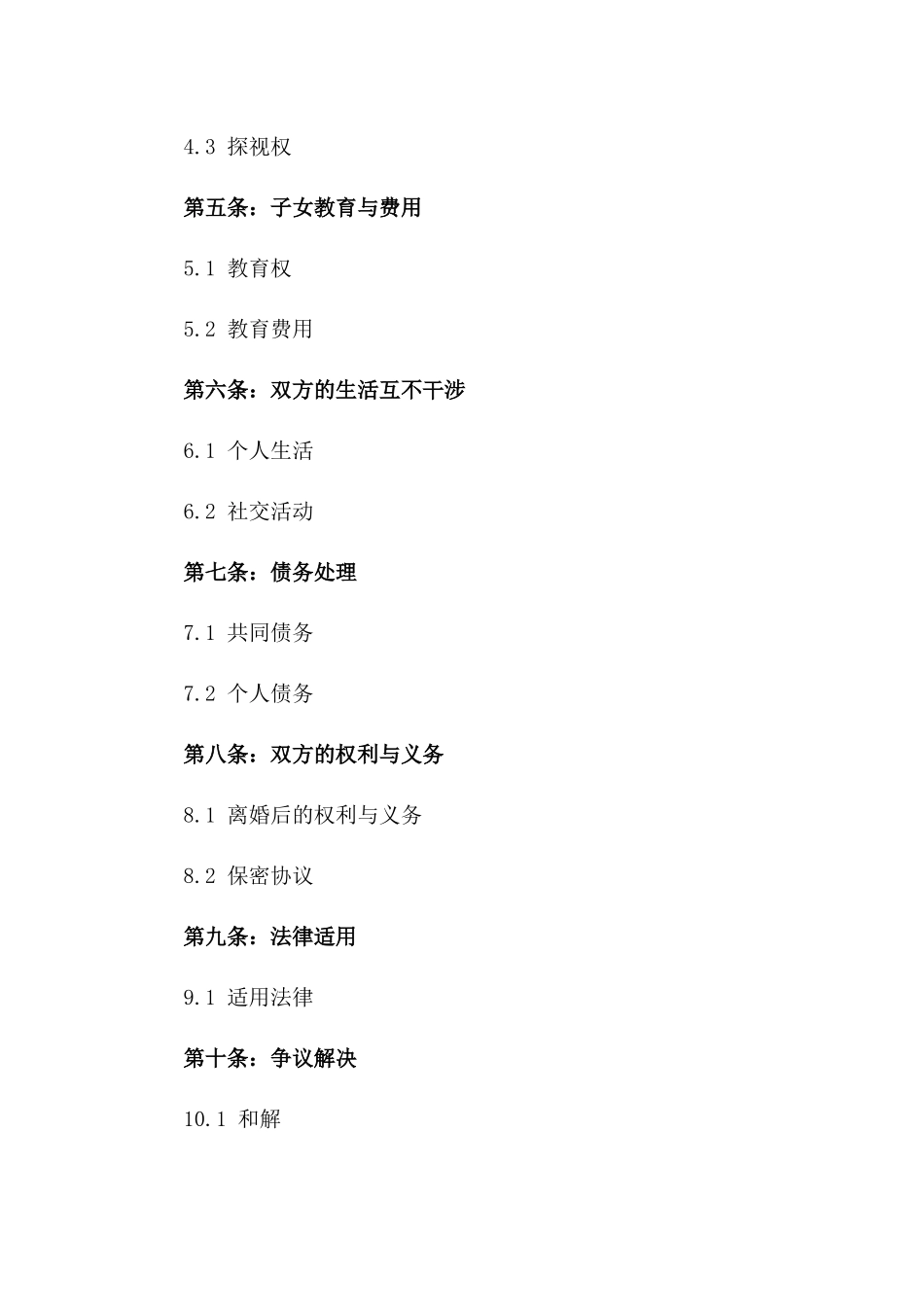 4.3 探视权

第五条：子女教育与费用

5.1 教育权

5.2 教育费用

第六条：双方的生活互不干涉

6.1 个人生活

6.2 社交活动

第七条：债务处理

7.1 共同债务

7.2 个人债务

第八条：双方的权利与义务

8.1 离婚后的权利与义务

8.2 保密协议

第九条：法律适用

9.1 适用法律

第十条：争议解决

10.1 和解